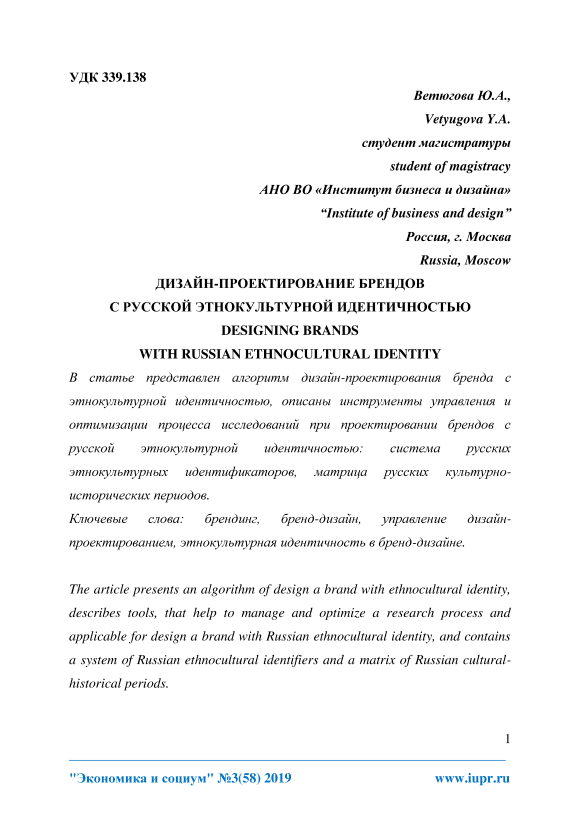 УДК 339.138

Ветюгова Ю.А.,
Vetyugova Y.A.
студент магистратуры
student of magistracy
АНО ВО «Институт бизнеса и дизайна»
“Institute of business and design”
Россия, г. Москва
Russia, Moscow

ДИЗАЙН-ПРОЕКТИРОВАНИЕ БРЕНДОВ
С РУССКОЙ ЭТНОКУЛЬТУРНОЙ ИДЕНТИЧНОСТЬЮ
DESIGNING BRANDS
WITH RUSSIAN ETHNOCULTURAL IDENTITY

В статье представлен алгоритм дизайн-проектирования бренда с этнокультурной идентичностью, описаны инструменты управления и оптимизации процесса исследований при проектировании брендов с русской этнокультурной идентичностью: система русских этнокультурных идентификаторов, матрица русских культурно-исторических периодов.

Ключевые слова: брендинг, бренд-дизайн, управление дизайн-проектированием, этнокультурная идентичность в бренд-дизайне.

The article presents an algorithm of design a brand with ethnocultural identity, describes tools, that help to manage and optimize a research process and applicable for design a brand with Russian ethnocultural identity, and contains a system of Russian ethnocultural identifiers and a matrix of Russian cultural-historical periods.

1

"Экономика и социум" №3(58) 2019 www.iupr.ru